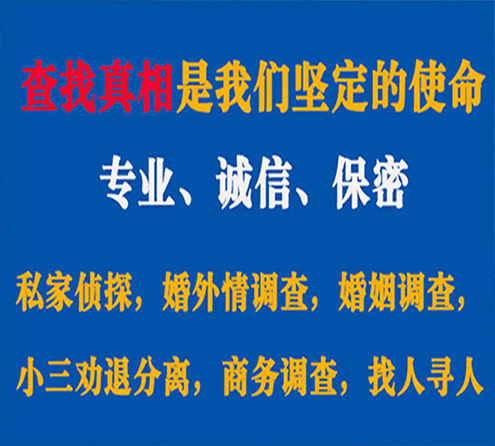 查找真相是我们坚定的使命

专业、诚信、保密

私家侦探，婚外情调查，婚姻调查，

小三劝退分离，商务调查，找人寻人